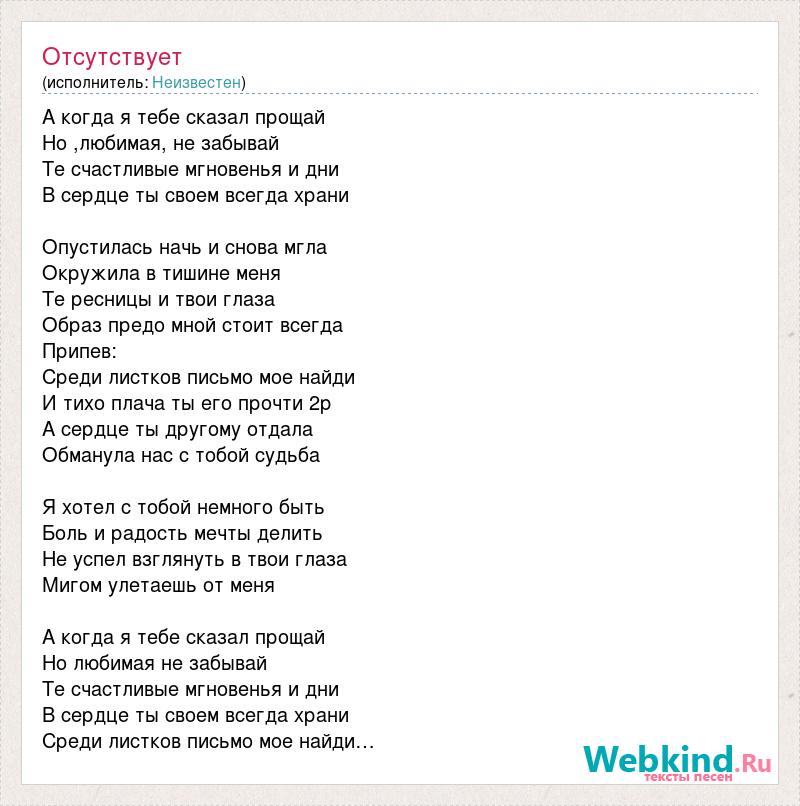 Отсутствует
(исполнитель: Неизвестен)

А когда я тебе сказал прощай
Но ,любимая, не забывай
Те счастливые мгновенья и дни
В сердце ты своем всегда храни

Опустилась начь и снова мгла
Окружила в тишине меня
Те ресницы и твои глаза
Образ предо мной стоит всегда
Припев:
Среди листков письмо мое найди
И тихо плача ты его прочти 2р
А сердце ты другому отдала
Обманула нас с тобой судьба

Я хотел с тобой немного быть
Боль и радость мечты делить
Не успел взглянуть в твои глаза
Мигом улетаешь от меня

А когда я тебе сказал прощай
Но любимая не забывай
Те счастливые мгновенья и дни
В сердце ты своем всегда храни
Среди листков письмо мое найди…

Webkind.Ru
тексты песен